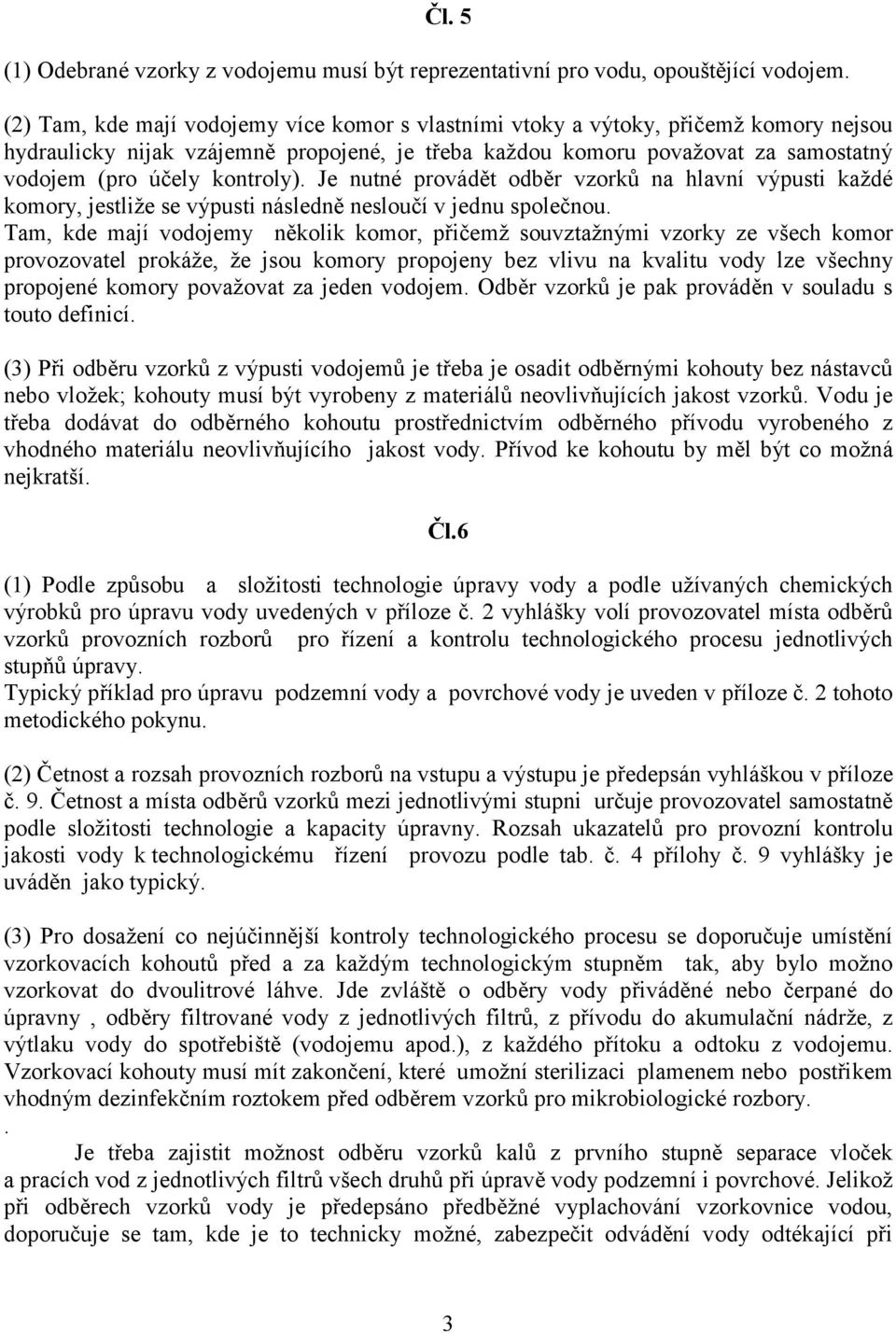 Čl. 5

(1) Odebrané vzorky z vodojemu musí být reprezentativní pro vodu, opouštějící vodojem.

(2) Tam, kde mají vodojemy více komor s vlastními vtoky a výtoky, přičemž komory nejsou hydraulicky nijak vzájemně propojené, je třeba každou komoru považovat za samostatný vodojem (pro účely kontroly). Je nutné provádět odběr vzorků na hlavní výpusti každé komory, jestliže se výpusti následně nesloučí v jednu společnou.
Tam, kde mají vodojemy několik komor, přičemž souvztažnými vzorky ze všech komor provozovatel prokáže, že jsou komory propojeny bez vlivu na kvalitu vody lze všechny propojené komory považovat za jeden vodojem. Odběr vzorků je pak prováděn v souladu s touto definicí.

(3) Při odběru vzorků z výpusti vodojemů je třeba je osadit odběrnými kohouty bez nástavců nebo vložek; kohouty musí být vyrobeny z materiálů neovlivňujících jakost vzorků. Vodu je třeba dodávat do odběrného kohoutu prostřednictvím odběrného přívodu vyrobeného z vhodného materiálu neovlivňujícího jakost vody. Přívod ke kohoutu by měl být co možná nejkratší.

Čl.6

(1) Podle způsobu a složitosti technologie úpravy vody a podle užívaných chemických výrobků pro úpravu vody uvedených v příloze č. 2 vyhlášky volí provozovatel místa odběrů vzorků provozních rozborů pro řízení a kontrolu technologického procesu jednotlivých stupňů úpravy.
Typický příklad pro úpravu podzemní vody a povrchové vody je uveden v příloze č. 2 tohoto metodického pokynu.

(2) Četnost a rozsah provozních rozborů na vstupu a výstupu je předepsán vyhláškou v příloze č. 9. Četnost a místa odběrů vzorků mezi jednotlivými stupni určuje provozovatel samostatně podle složitosti technologie a kapacity úpravny. Rozsah ukazatelů pro provozní kontrolu jakosti vody k technologickému řízení provozu podle tab. č. 4 přílohy č. 9 vyhlášky je uváděn jako typický.

(3) Pro dosažení co nejúčinnější kontroly technologického procesu se doporučuje umístění vzorkovacích kohoutů před a za každým technologickým stupněm tak, aby bylo možno vzorkovat do dvoulitrové láhve. Jde zvláště o odběry vody přiváděné nebo čerpané do úpravny , odběry filtrované vody z jednotlivých filtrů, z přívodu do akumulační nádrže, z výtlaku vody do spotřebiště (vodojemu apod.), z každého přítoku a odtoku z vodojemu. Vzorkovací kohouty musí mít zakončení, které umožní sterilizaci plamenem nebo postřikem vhodným dezinfekčním roztokem před odběrem vzorků pro mikrobiologické rozbory.
.
Je třeba zajistit možnost odběru vzorků kalů z prvního stupně separace vloček a pracích vod z jednotlivých filtrů všech druhů při úpravě vody podzemní i povrchové. Jelikož při odběrech vzorků vody je předepsáno předběžné vyplachování vzorkovnice vodou, doporučuje se tam, kde je to technicky možné, zabezpečit odvádění vody odtékající při

3